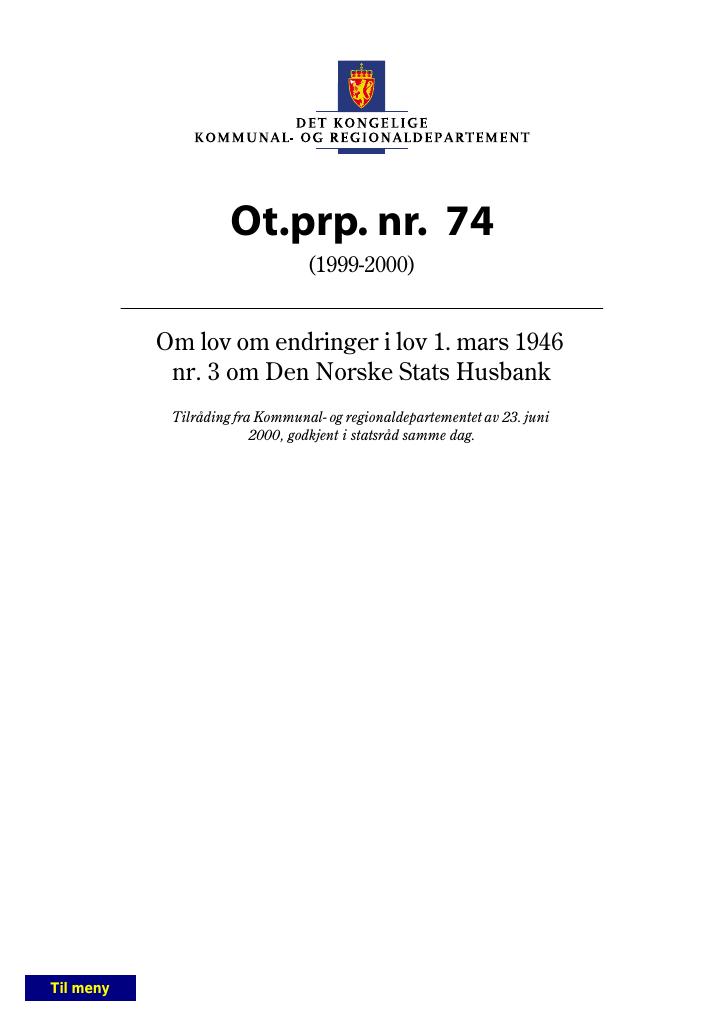 DET KONGELIGE
KOMMUNAL- OG REGIONALDEPARTEMENT

Ot.prp. nr. 74
(1999-2000)

Om lov om endringer i lov 1. mars 1946 nr. 3 om Den Norske Stats Husbank

Tilråding fra Kommunal- og regionaldepartementet av 23. juni 2000, godkjent i statsråd samme dag.

Til meny